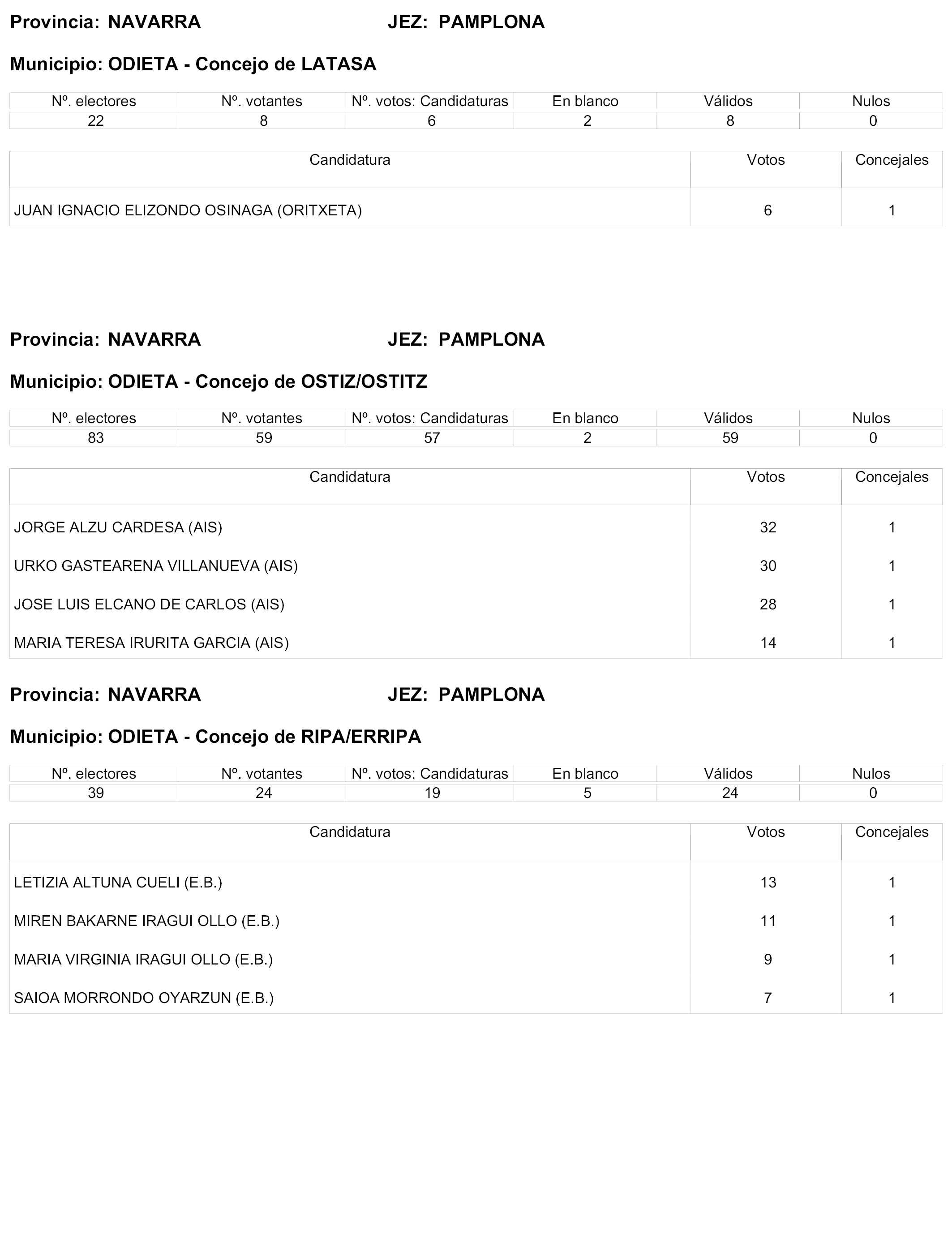 Provincia: NAVARRA JEZ: PAMPLONA

Municipio: ODIETA - Concejo de LATASA

| Nº. electores | Nº. votantes | Nº. votos: Candidaturas | En blanco | Válidos | Nulos |
|---|---|---|---|---|---|
| 22 | 8 | 6 | 2 | 8 | 0 |

| Candidatura | Votos | Concejales |
|---|---|---|
| JUAN IGNACIO ELIZONDO OSINAGA (ORITXETA) | 6 | 1 |

Provincia: NAVARRA JEZ: PAMPLONA

Municipio: ODIETA - Concejo de OSTIZ/OSTITZ

| Nº. electores | Nº. votantes | Nº. votos: Candidaturas | En blanco | Válidos | Nulos |
|---|---|---|---|---|---|
| 83 | 59 | 57 | 2 | 59 | 0 |

| Candidatura | Votos | Concejales |
|---|---|---|
| JORGE ALZU CARDESA (AIS) | 32 | 1 |
| URKO GASTEARENA VILLANUEVA (AIS) | 30 | 1 |
| JOSE LUIS ELCANO DE CARLOS (AIS) | 28 | 1 |
| MARIA TERESA IRURITA GARCIA (AIS) | 14 | 1 |

Provincia: NAVARRA JEZ: PAMPLONA

Municipio: ODIETA - Concejo de RIPA/ERRIPA

| Nº. electores | Nº. votantes | Nº. votos: Candidaturas | En blanco | Válidos | Nulos |
|---|---|---|---|---|---|
| 39 | 24 | 19 | 5 | 24 | 0 |

| Candidatura | Votos | Concejales |
|---|---|---|
| LETIZIA ALTUNA CUELI (E.B.) | 13 | 1 |
| MIREN BAKARNE IRAGUI OLLO (E.B.) | 11 | 1 |
| MARIA VIRGINIA IRAGUI OLLO (E.B.) | 9 | 1 |
| SAIOA MORRONDO OYARZUN (E.B.) | 7 | 1 |